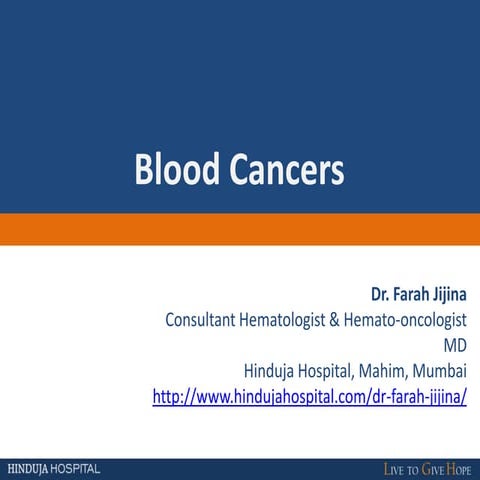 Blood Cancers

Dr. Farah Jijina
Consultant Hematologist & Hemato-oncologist
MD
Hinduja Hospital, Mahim, Mumbai
http://www.hindujahospital.com/dr-farah-jijina/

HINDUJA HOSPITAL

LIVE TO GIVE HOPE